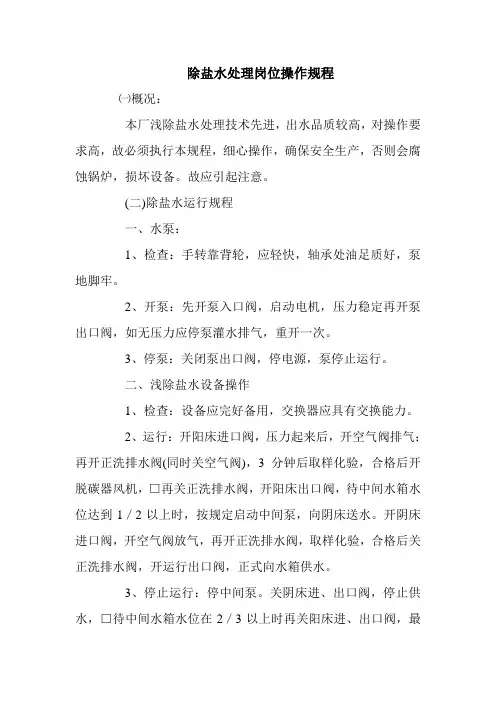 除盐水处理岗位操作规程

㈠概况：

本厂浅除盐水处理技术先进，出水品质较高，对操作要求高，故必须执行本规程，细心操作，确保安全生产，否则会腐蚀锅炉，损坏设备。故应引起注意。

(二)除盐水运行规程

一、水泵：

1、检查：手转靠背轮，应轻快，轴承处油足质好，泵地脚牢。

2、开泵：先开泵入口阀，启动电机，压力稳定再开泵出口阀，如无压力应停泵灌水排气，重开一次。

3、停泵：关闭泵出口阀，停电源，泵停止运行。

二、浅除盐水设备操作

1、检查：设备应完好备用，交换器应具有交换能力。

2、运行：开阳床进口阀，压力起来后，开空气阀排气；再开正洗排水阀(同时关空气阀)，3 分钟后取样化验，合格后开脱碳器风机，□再关正洗排水阀，开阳床出口阀，待中间水箱水位达到 1 / 2 以上时，按规定启动中间泵，向阴床送水。开阴床进口阀，开空气阀放气，再开正洗排水阀，取样化验，合格后关正洗排水阀，开运行出口阀，正式向水箱供水。

3、停止运行：停中间泵。关阴床进、出口阀，停止供水，□待中间水箱水位在 2 / 3 以上时再关阳床进、出口阀，最